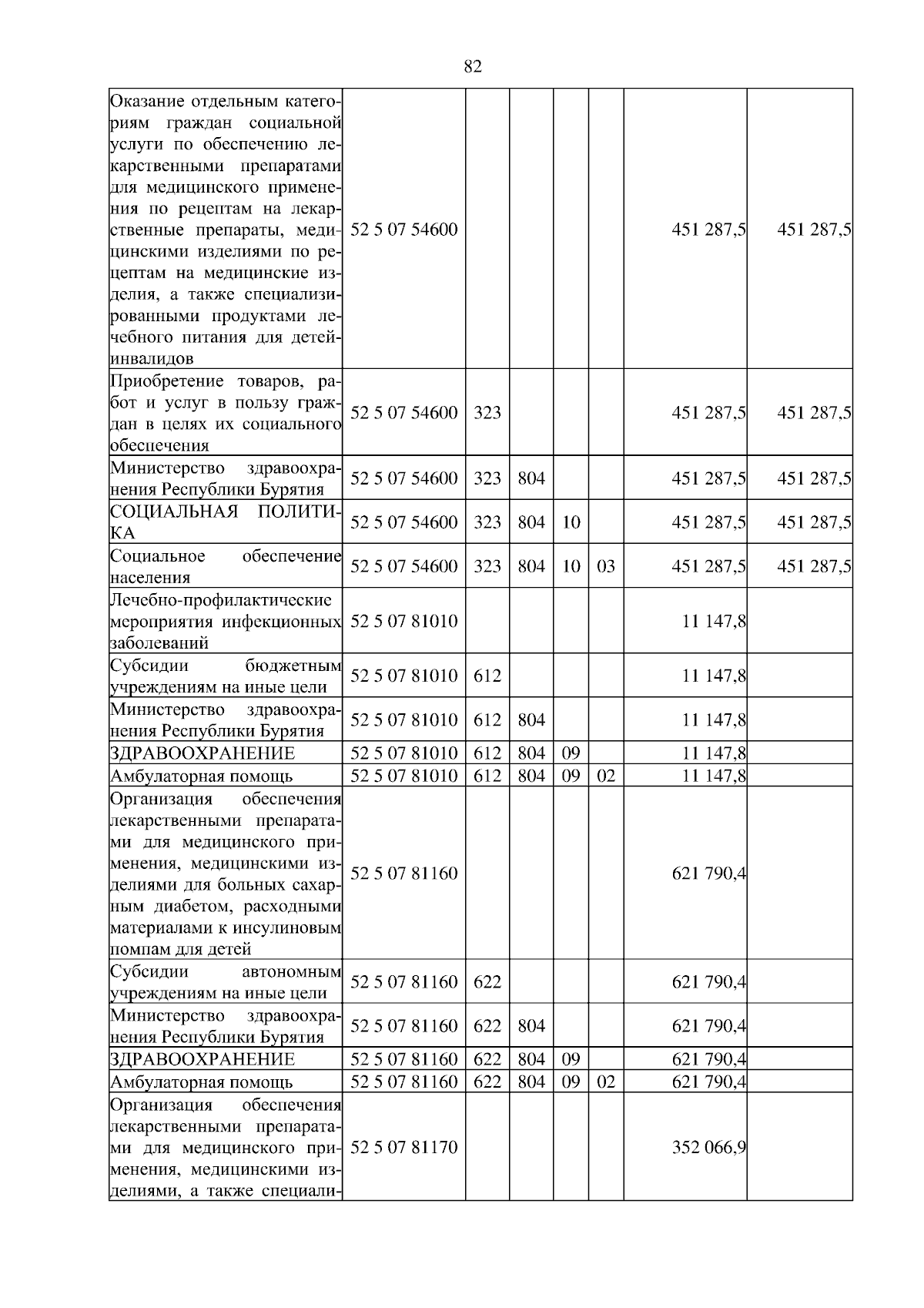 82

| | | | | | | | |
|---|---|---|---|---|---|---|---|
| Оказание отдельным категориям граждан социальной услуги по обеспечению лекарственными препаратами для медицинского применения по рецептам на лекарственные препараты, медицинскими изделиями по рецептам на медицинские изделия, а также специализированными продуктами лечебного питания для детей-инвалидов | 52 5 07 54600 | | | | | 451 287,5 | 451 287,5 |
| Приобретение товаров, работ и услуг в пользу граждан в целях их социального обеспечения | 52 5 07 54600 | 323 | | | | 451 287,5 | 451 287,5 |
| Министерство здравоохранения Республики Бурятия | 52 5 07 54600 | 323 | 804 | | | 451 287,5 | 451 287,5 |
| СОЦИАЛЬНАЯ ПОЛИТИКА | 52 5 07 54600 | 323 | 804 | 10 | | 451 287,5 | 451 287,5 |
| Социальное обеспечение населения | 52 5 07 54600 | 323 | 804 | 10 | 03 | 451 287,5 | 451 287,5 |
| Лечебно-профилактические мероприятия инфекционных заболеваний | 52 5 07 81010 | | | | | 11 147,8 | |
| Субсидии бюджетным учреждениям на иные цели | 52 5 07 81010 | 612 | | | | 11 147,8 | |
| Министерство здравоохранения Республики Бурятия | 52 5 07 81010 | 612 | 804 | | | 11 147,8 | |
| ЗДРАВООХРАНЕНИЕ | 52 5 07 81010 | 612 | 804 | 09 | | 11 147,8 | |
| Амбулаторная помощь | 52 5 07 81010 | 612 | 804 | 09 | 02 | 11 147,8 | |
| Организация обеспечения лекарственными препаратами для медицинского применения, медицинскими изделиями для больных сахарным диабетом, расходными материалами к инсулиновым помпам для детей | 52 5 07 81160 | | | | | 621 790,4 | |
| Субсидии автономным учреждениям на иные цели | 52 5 07 81160 | 622 | | | | 621 790,4 | |
| Министерство здравоохранения Республики Бурятия | 52 5 07 81160 | 622 | 804 | | | 621 790,4 | |
| ЗДРАВООХРАНЕНИЕ | 52 5 07 81160 | 622 | 804 | 09 | | 621 790,4 | |
| Амбулаторная помощь | 52 5 07 81160 | 622 | 804 | 09 | 02 | 621 790,4 | |
| Организация обеспечения лекарственными препаратами для медицинского применения, медицинскими изделиями, а также специали- | 52 5 07 81170 | | | | | 352 066,9 | |